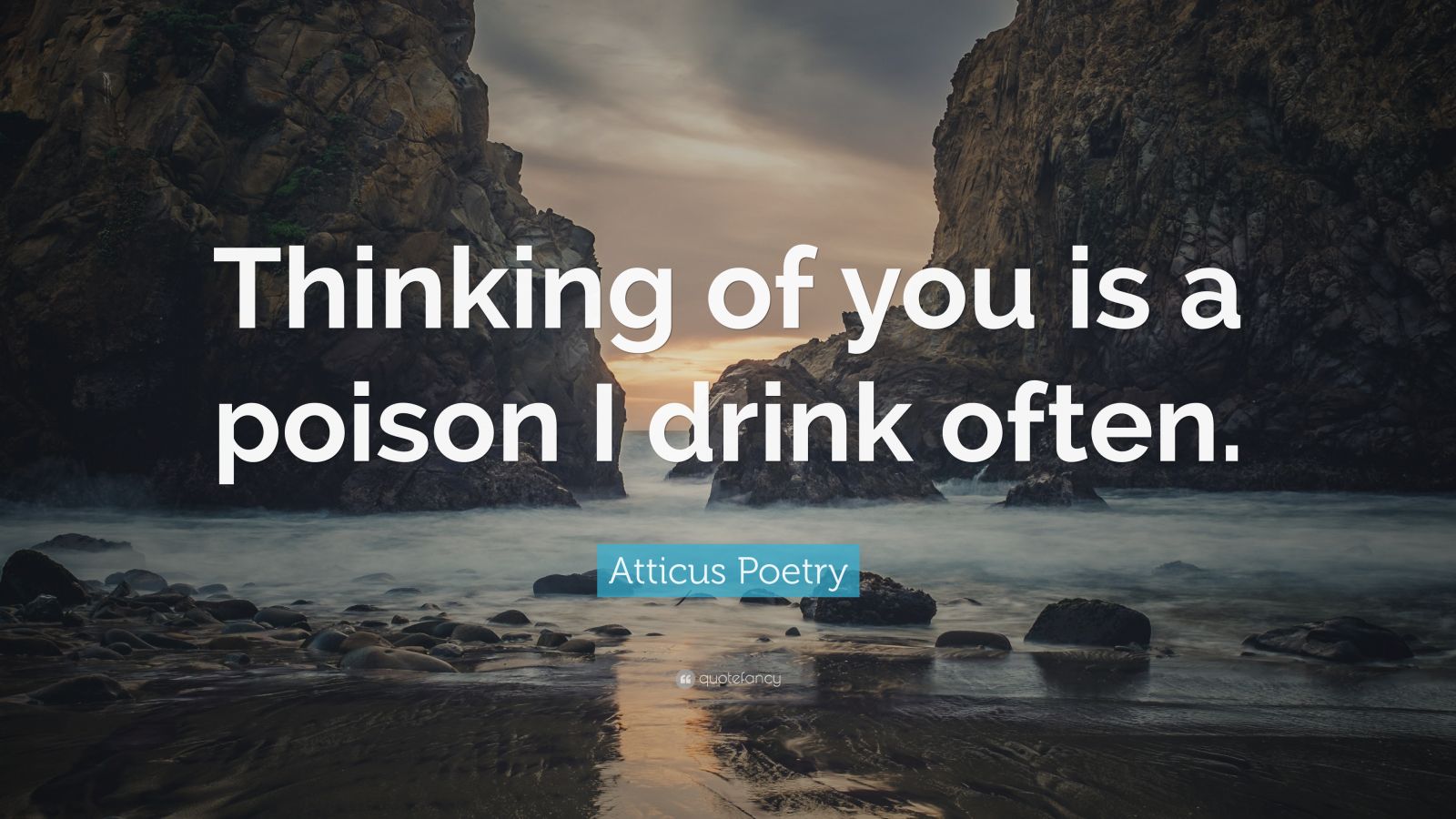 Thinking of you is a poison I drink often.

Atticus Poetry

quotefancy